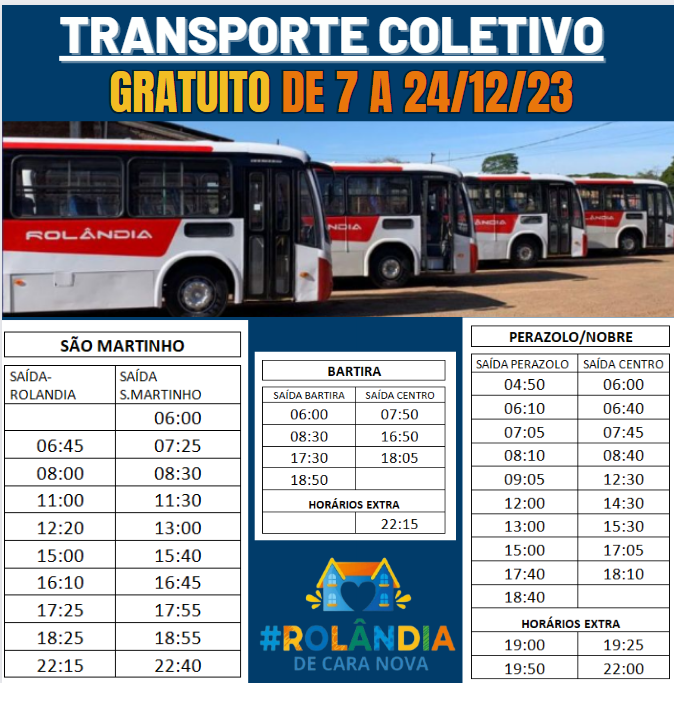 TRANSPORTE COLETIVO
GRATUITO DE 7 A 24/12/23

ROLÂNDIA

SÃO MARTINHO

| SAÍDA-ROLANDIA | SAÍDA S.MARTINHO |
|---|---|
| | 06:00 |
| 06:45 | 07:25 |
| 08:00 | 08:30 |
| 11:00 | 11:30 |
| 12:20 | 13:00 |
| 15:00 | 15:40 |
| 16:10 | 16:45 |
| 17:25 | 17:55 |
| 18:25 | 18:55 |
| 22:15 | 22:40 |

BARTIRA

| SAÍDA BARTIRA | SAÍDA CENTRO |
|---|---|
| 06:00 | 07:50 |
| 08:30 | 16:50 |
| 17:30 | 18:05 |
| 18:50 | |
| HORÁRIOS EXTRA | |
| | 22:15 |

#ROLÂNDIA
DE CARA NOVA

PERAZOLO/NOBRE

| SAÍDA PERAZOLO | SAÍDA CENTRO |
|---|---|
| 04:50 | 06:00 |
| 06:10 | 06:40 |
| 07:05 | 07:45 |
| 08:10 | 08:40 |
| 09:05 | 12:30 |
| 12:00 | 14:30 |
| 13:00 | 15:30 |
| 15:00 | 17:05 |
| 17:40 | 18:10 |
| 18:40 | |
| HORÁRIOS EXTRA | |
| 19:00 | 19:25 |
| 19:50 | 22:00 |